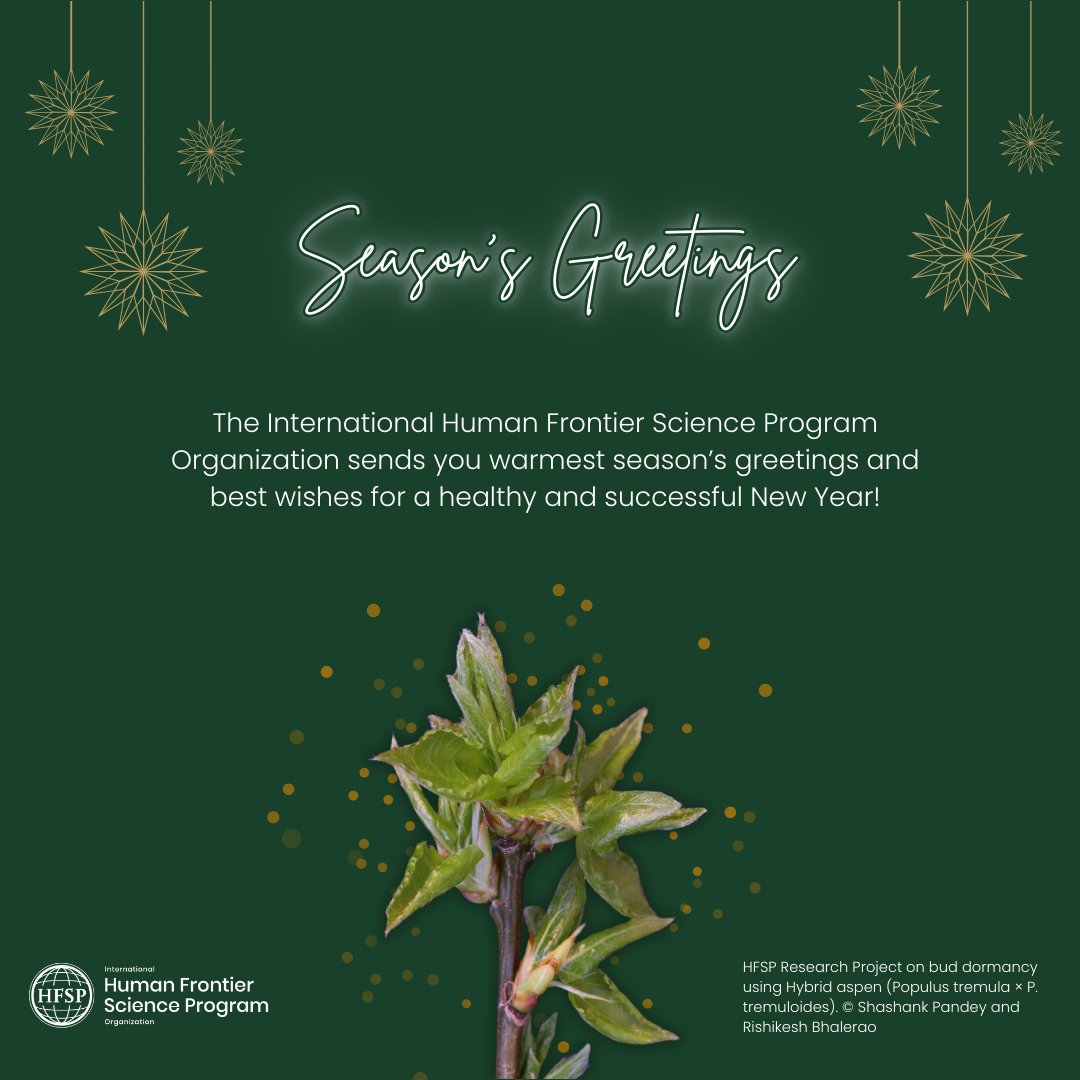 Season's Greetings

The International Human Frontier Science Program Organization sends you warmest season's greetings and best wishes for a healthy and successful New Year!

HFSP
International
Human Frontier
Science Program
Organization

HFSP Research Project on bud dormancy using Hybrid aspen (Populus tremula × P. tremuloides). © Shashank Pandey and Rishikesh Bhalerao